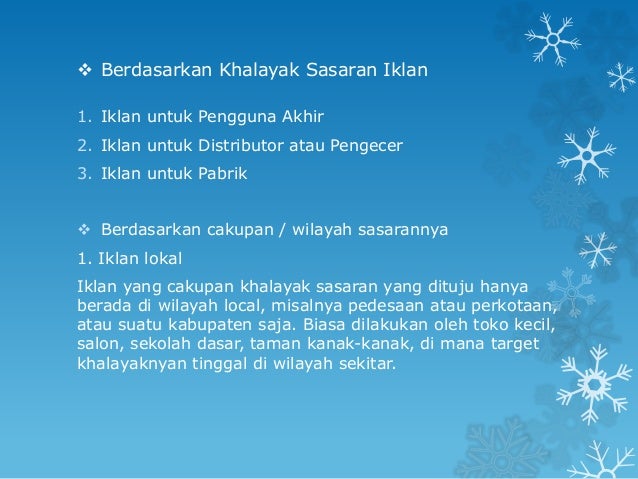 ❖ Berdasarkan Khalayak Sasaran Iklan

1. Iklan untuk Pengguna Akhir
2. Iklan untuk Distributor atau Pengecer
3. Iklan untuk Pabrik

❖ Berdasarkan cakupan / wilayah sasarannya

1. Iklan lokal

Iklan yang cakupan khalayak sasaran yang dituju hanya berada di wilayah local, misalnya pedesaan atau perkotaan, atau suatu kabupaten saja. Biasa dilakukan oleh toko kecil, salon, sekolah dasar, taman kanak-kanak, di mana target khalayaknyan tinggal di wilayah sekitar.